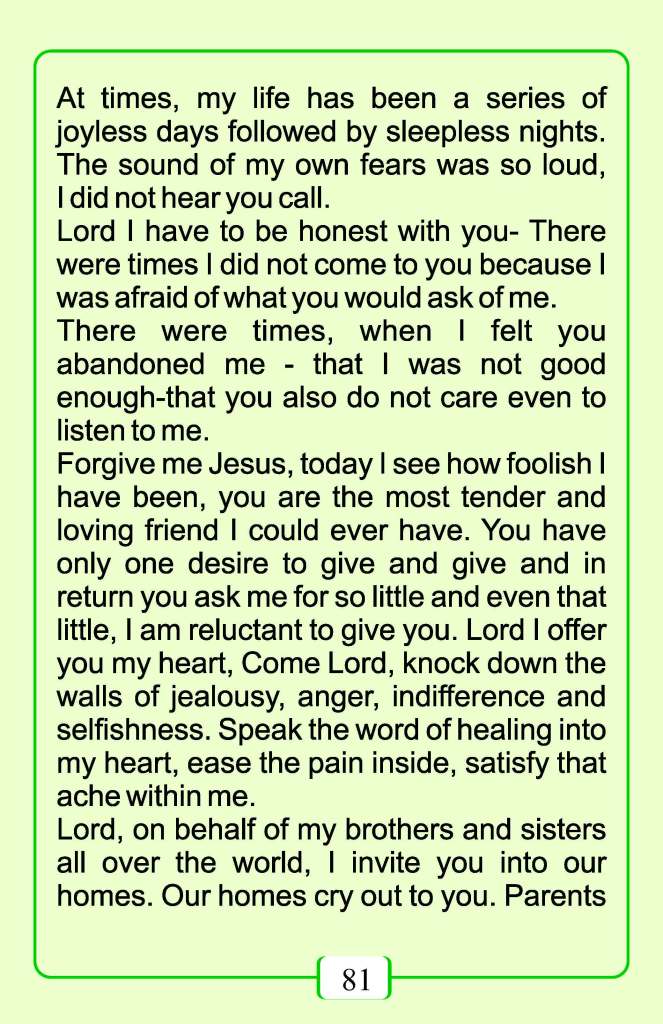 At times, my life has been a series of joyless days followed by sleepless nights. The sound of my own fears was so loud, I did not hear you call.
Lord I have to be honest with you- There were times I did not come to you because I was afraid of what you would ask of me.
There were times, when I felt you abandoned me - that I was not good enough-that you also do not care even to listen to me.
Forgive me Jesus, today I see how foolish I have been, you are the most tender and loving friend I could ever have. You have only one desire to give and give and in return you ask me for so little and even that little, I am reluctant to give you. Lord I offer you my heart, Come Lord, knock down the walls of jealousy, anger, indifference and selfishness. Speak the word of healing into my heart, ease the pain inside, satisfy that ache within me.
Lord, on behalf of my brothers and sisters all over the world, I invite you into our homes. Our homes cry out to you. Parents

81